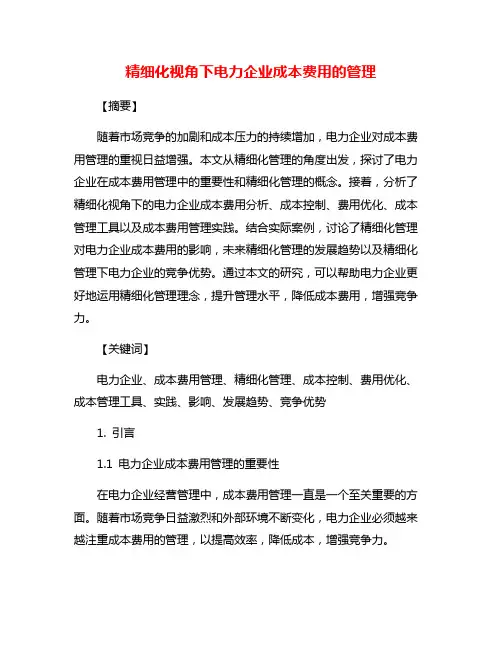 精细化视角下电力企业成本费用的管理

【摘要】

随着市场竞争的加剧和成本压力的持续增加，电力企业对成本费用管理的重视日益增强。本文从精细化管理的角度出发，探讨了电力企业在成本费用管理中的重要性和精细化管理的概念。接着，分析了精细化视角下的电力企业成本费用分析、成本控制、费用优化、成本管理工具以及成本费用管理实践。结合实际案例，讨论了精细化管理对电力企业成本费用的影响，未来精细化管理的发展趋势以及精细化管理下电力企业的竞争优势。通过本文的研究，可以帮助电力企业更好地运用精细化管理理念，提升管理水平，降低成本费用，增强竞争力。

【关键词】

电力企业、成本费用管理、精细化管理、成本控制、费用优化、成本管理工具、实践、影响、发展趋势、竞争优势

1. 引言

1.1 电力企业成本费用管理的重要性

在电力企业经营管理中，成本费用管理一直是一个至关重要的方面。随着市场竞争日益激烈和外部环境不断变化，电力企业必须越来越注重成本费用的管理，以提高效率，降低成本，增强竞争力。